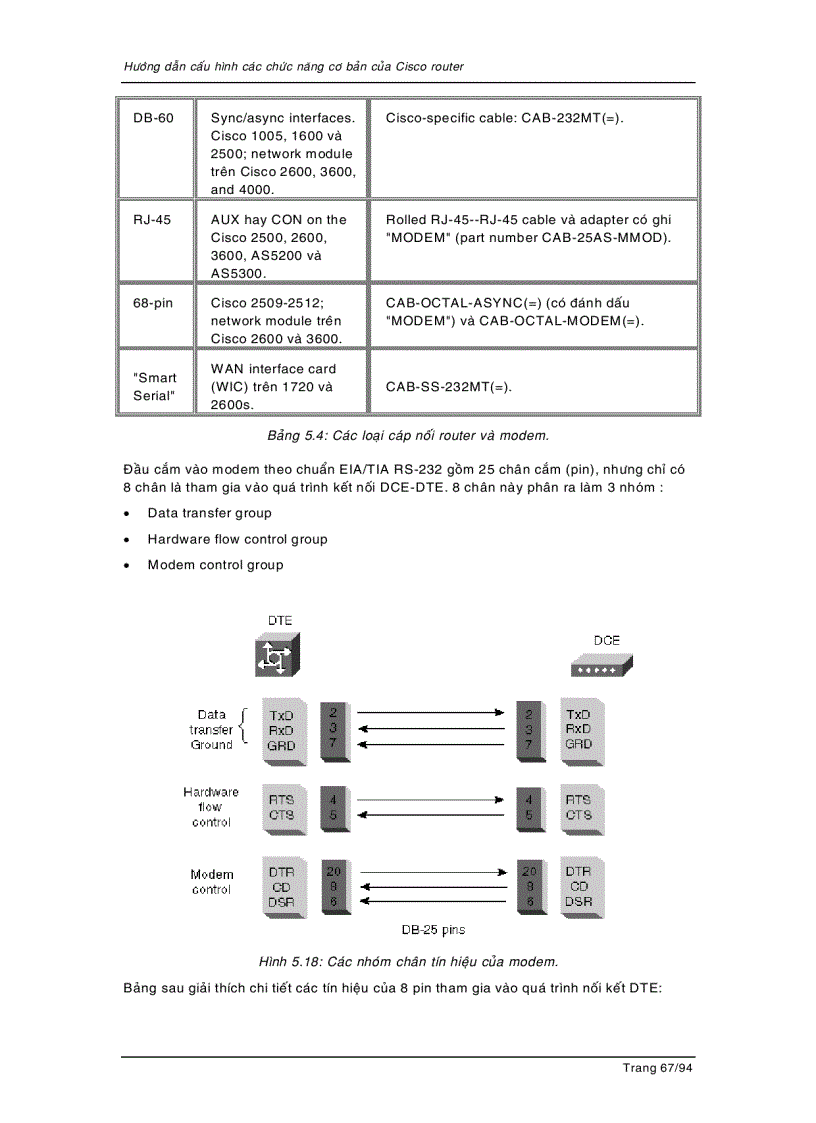 Hướng dẫn cấu hình các chức năng cơ bản của Cisco router

| DB-60 | Sync/async interfaces. Cisco 1005, 1600 và 2500; network module trên Cisco 2600, 3600, and 4000. | Cisco-specific cable: CAB-232MT(=). |
|---|---|---|
| RJ-45 | AUX hay CON on the Cisco 2500, 2600, 3600, AS5200 và AS5300. | Rolled RJ-45--RJ-45 cable và adapter có ghi "MODEM" (part number CAB-25AS-MMOD). |
| 68-pin | Cisco 2509-2512; network module trên Cisco 2600 và 3600. | CAB-OCTAL-ASYNC(=) (có đánh dấu "MODEM") và CAB-OCTAL-MODEM(=). |
| "Smart Serial" | WAN interface card (WIC) trên 1720 và 2600s. | CAB-SS-232MT(=). |

Bảng 5.4: Các loại cáp nối router và modem.

Đầu cắm vào modem theo chuẩn EIA/TIA RS-232 gồm 25 chân cắm (pin), nhưng chỉ có 8 chân là tham gia vào quá trình kết nối DCE-DTE. 8 chân này phân ra làm 3 nhóm :

• Data transfer group
• Hardware flow control group
• Modem control group

DTE
DCE
Data transfer Ground
TxD RxD GRD
2 3 7
2 3 7
TxD RxD GRD
Hardware flow control
RTS CTS
4 5
4 5
RTS CTS
Modem control
DTR CD DSR
20 8 6
20 8 6
DTR CD DSR
DB-25 pins

Hình 5.18: Các nhóm chân tín hiệu của modem.

Bảng sau giải thích chi tiết các tín hiệu của 8 pin tham gia vào quá trình nối kết DTE:

Trang 67/94